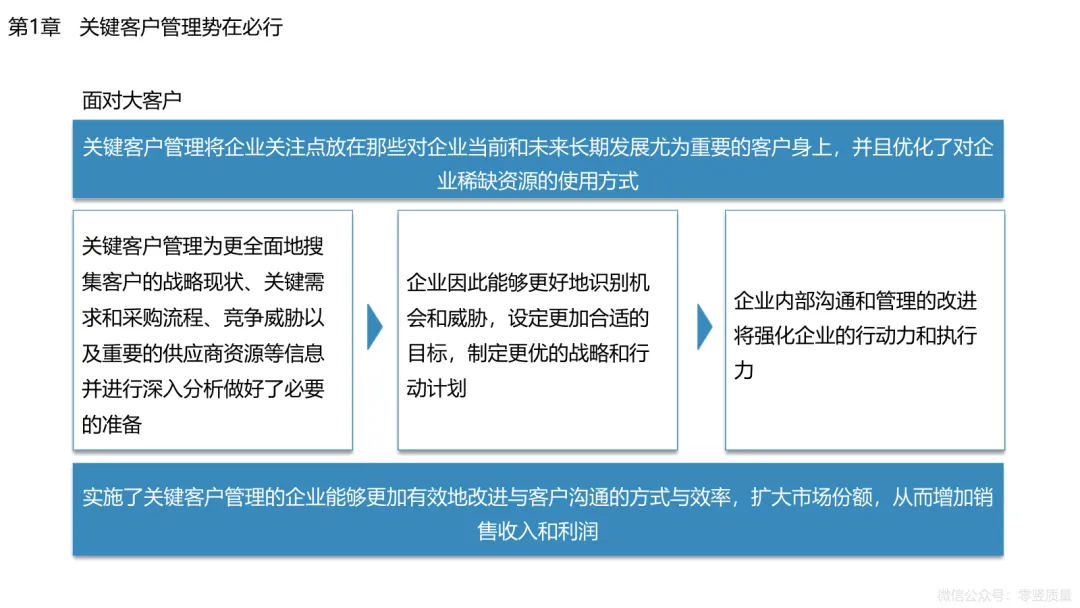 第1章 关键客户管理势在必行

面对大客户

关键客户管理将企业关注点放在那些对企业当前和未来长期发展尤为重要的客户身上，并且优化了对企业稀缺资源的使用方式

关键客户管理为更全面地搜集客户的战略现状、关键需求和采购流程、竞争威胁以及重要的供应商资源等信息并进行深入分析做好了必要的准备

企业因此能够更好地识别机会和威胁，设定更加合适的目标，制定更优的战略和行动计划

企业内部沟通和管理的改进将强化企业的行动力和执行力

实施了关键客户管理的企业能够更加有效地改进与客户沟通的方式与效率，扩大市场份额，从而增加销售收入和利润

微信公众号：零竖质量